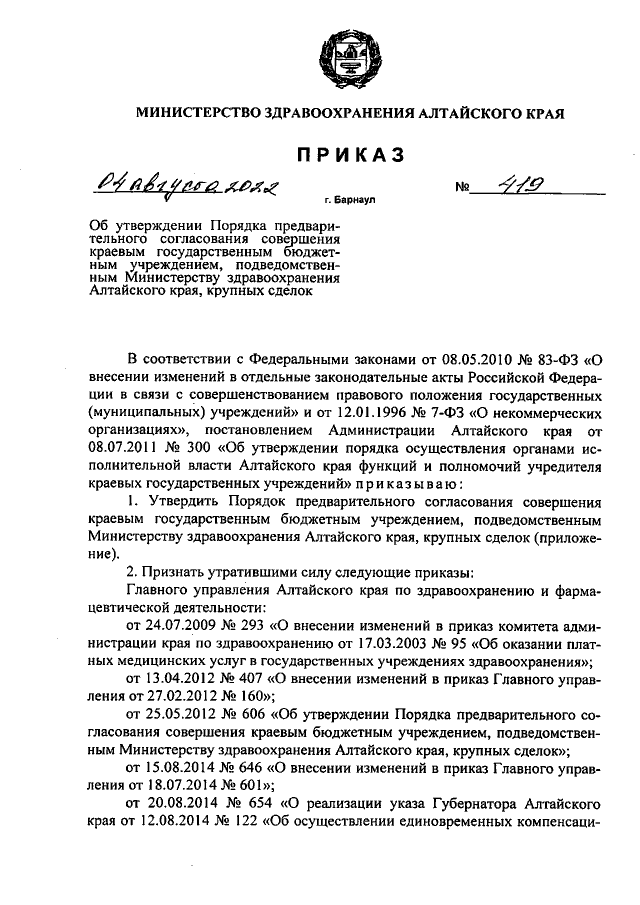 МИНИСТЕРСТВО ЗДРАВООХРАНЕНИЯ АЛТАЙСКОГО КРАЯ

ПРИКАЗ

04 августа 2022 г. Барнаул № 419

Об утверждении Порядка предварительного согласования совершения краевым государственным бюджетным учреждением, подведомственным Министерству здравоохранения Алтайского края, крупных сделок

В соответствии с Федеральными законами от 08.05.2010 № 83-ФЗ «О внесении изменений в отдельные законодательные акты Российской Федерации в связи с совершенствованием правового положения государственных (муниципальных) учреждений» и от 12.01.1996 № 7-ФЗ «О некоммерческих организациях», постановлением Администрации Алтайского края от 08.07.2011 № 300 «Об утверждении порядка осуществления органами исполнительной власти Алтайского края функций и полномочий учредителя краевых государственных учреждений» приказываю:

1. Утвердить Порядок предварительного согласования совершения краевым государственным бюджетным учреждением, подведомственным Министерству здравоохранения Алтайского края, крупных сделок (приложение).

2. Признать утратившими силу следующие приказы:

Главного управления Алтайского края по здравоохранению и фармацевтической деятельности:

от 24.07.2009 № 293 «О внесении изменений в приказ комитета администрации края по здравоохранению от 17.03.2003 № 95 «Об оказании платных медицинских услуг в государственных учреждениях здравоохранения»;

от 13.04.2012 № 407 «О внесении изменений в приказ Главного управления от 27.02.2012 № 160»;

от 25.05.2012 № 606 «Об утверждении Порядка предварительного согласования совершения краевым бюджетным учреждением, подведомственным Министерству здравоохранения Алтайского края, крупных сделок»;

от 15.08.2014 № 646 «О внесении изменений в приказ Главного управления от 18.07.2014 № 601»;

от 20.08.2014 № 654 «О реализации указа Губернатора Алтайского края от 12.08.2014 № 122 «Об осуществлении единовременных компенсаци-